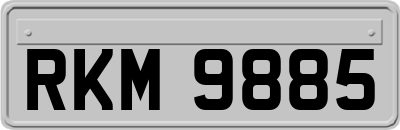 RKM 9885